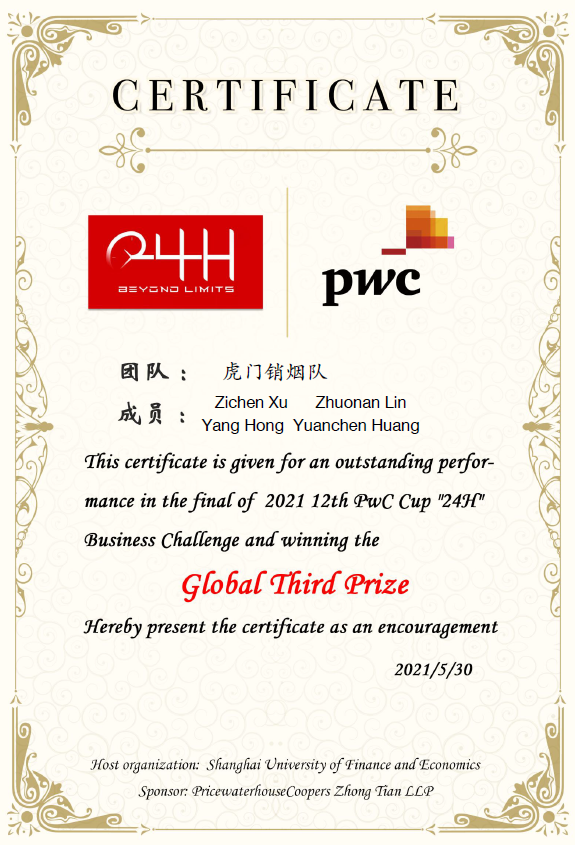 CERTIFICATE

24H
BEYOND LIMITS

pwc

团队： 虎门销烟队

成员： Zichen Xu Zhuonan Lin
Yang Hong Yuanchen Huang

This certificate is given for an outstanding performance in the final of 2021 12th PwC Cup "24H" Business Challenge and winning the

Global Third Prize

Hereby present the certificate as an encouragement

2021/5/30

Host organization: Shanghai University of Finance and Economics
Sponsor: PricewaterhouseCoopers Zhong Tian LLP